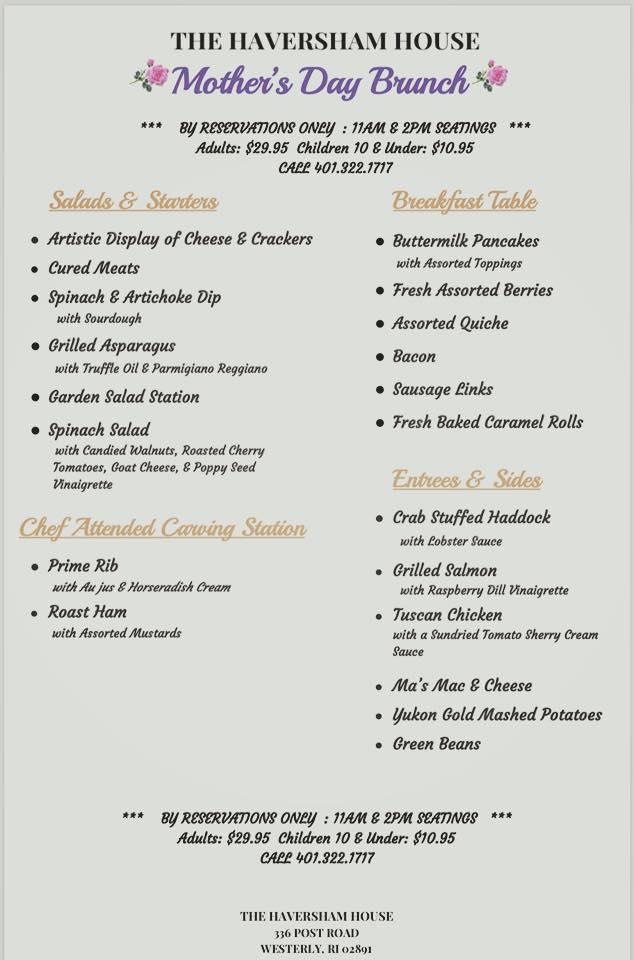 THE HAVERSHAM HOUSE
Mother's Day Brunch

*** BY RESERVATIONS ONLY : 11AM & 2PM SEATINGS ***
Adults: $29.95 Children 10 & Under: $10.95
CALL 401.322.1717

Salads & Starters

- Artistic Display of Cheese & Crackers
- Cured Meats
- Spinach & Artichoke Dip
with Sourdough
- Grilled Asparagus
with Truffle Oil & Parmigiano Reggiano
- Garden Salad Station
- Spinach Salad
with Candied Walnuts, Roasted Cherry Tomatoes, Goat Cheese, & Poppy Seed Vinaigrette

Chef Attended Carving Station

- Prime Rib
with Au jus & Horseradish Cream
- Roast Ham
with Assorted Mustards

Breakfast Table

- Buttermilk Pancakes
with Assorted Toppings
- Fresh Assorted Berries
- Assorted Quiche
- Bacon
- Sausage Links
- Fresh Baked Caramel Rolls

Entrees & Sides

- Crab Stuffed Haddock
with Lobster Sauce
- Grilled Salmon
with Raspberry Dill Vinaigrette
- Tuscan Chicken
with a Sundried Tomato Sherry Cream Sauce
- Ma's Mac & Cheese
- Yukon Gold Mashed Potatoes
- Green Beans

*** BY RESERVATIONS ONLY : 11AM & 2PM SEATINGS ***
Adults: $29.95 Children 10 & Under: $10.95
CALL 401.322.1717

THE HAVERSHAM HOUSE
336 POST ROAD
WESTERLY, RI 02891